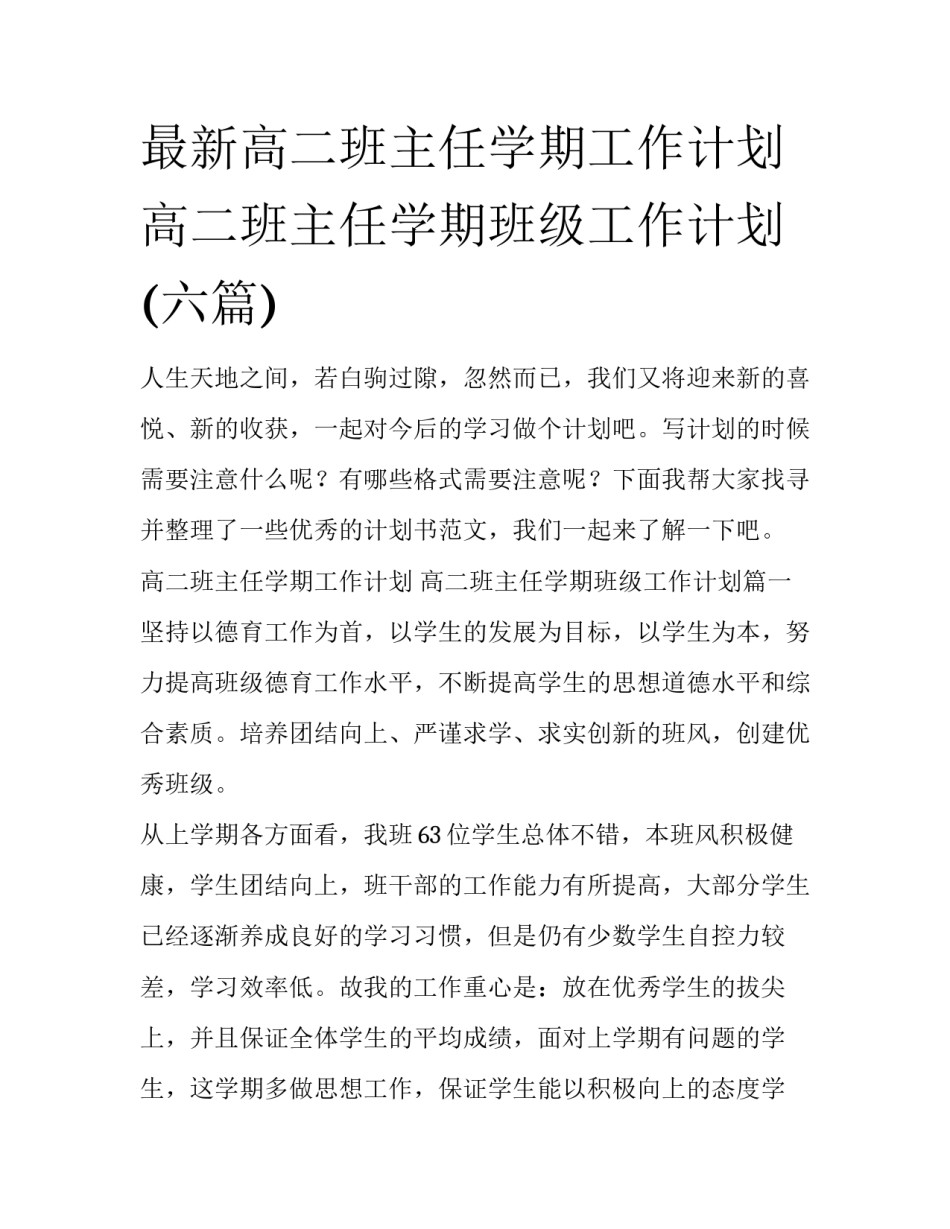 最新高二班主任学期工作计划 高二班主任学期班级工作计划(六篇)

人生天地之间，若白驹过隙，忽然而已，我们又将迎来新的喜悦、新的收获，一起对今后的学习做个计划吧。写计划的时候需要注意什么呢？有哪些格式需要注意呢？下面我帮大家找寻并整理了一些优秀的计划书范文，我们一起来了解一下吧。

高二班主任学期工作计划 高二班主任学期班级工作计划篇一

坚持以德育工作为首，以学生的发展为目标，以学生为本，努力提高班级德育工作水平，不断提高学生的思想道德水平和综合素质。培养团结向上、严谨求学、求实创新的班风，创建优秀班级。

从上学期各方面看，我班63位学生总体不错，本班风积极健康，学生团结向上，班干部的工作能力有所提高，大部分学生已经逐渐养成良好的学习习惯，但是仍有少数学生自控力较差，学习效率低。故我的工作重心是：放在优秀学生的拔尖上，并且保证全体学生的平均成绩，面对上学期有问题的学生，这学期多做思想工作，保证学生能以积极向上的态度学